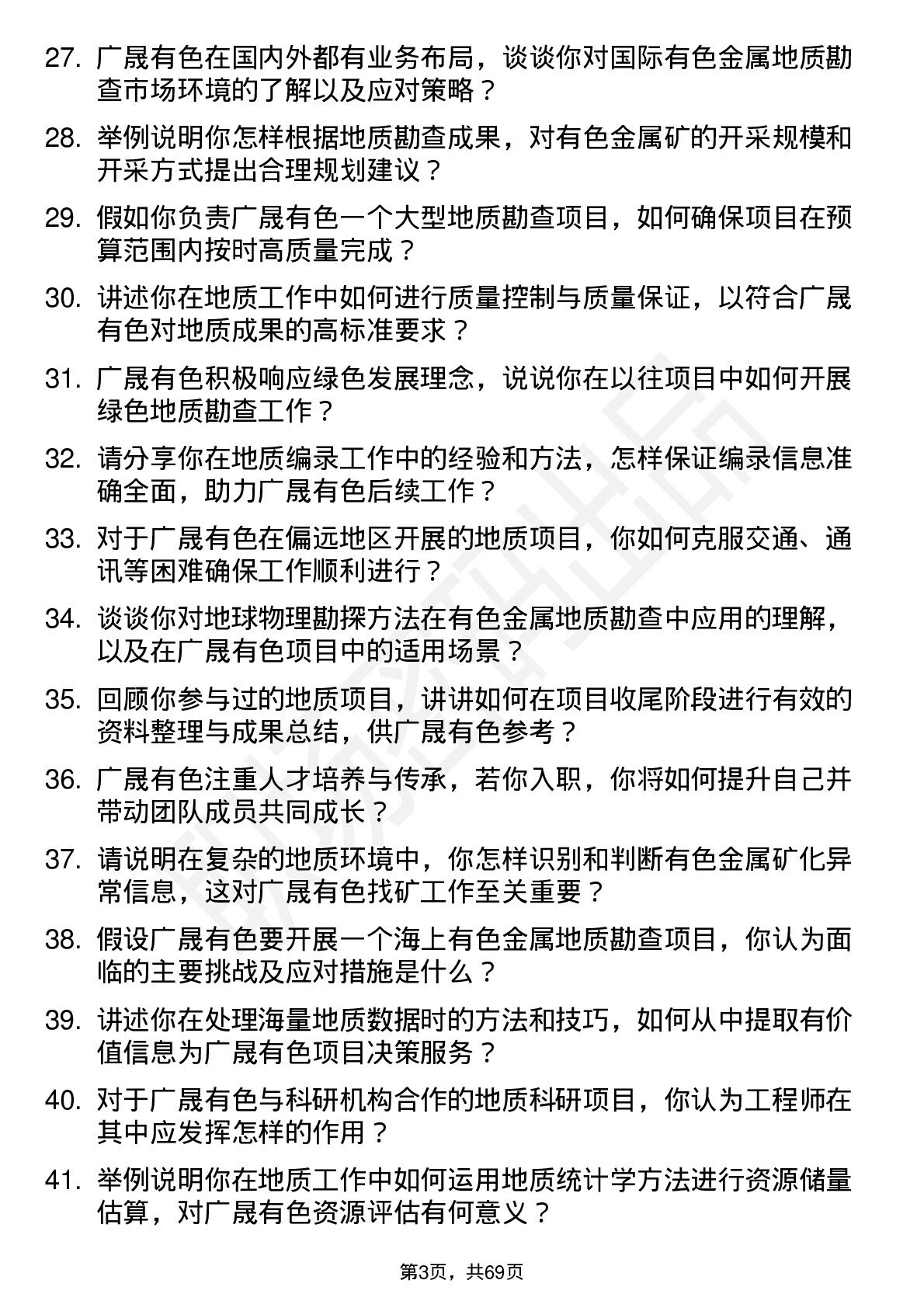 27. 广晟有色在国内外都有业务布局，谈谈你对国际有色金属地质勘查市场环境的了解以及应对策略？

28. 举例说明你怎样根据地质勘查成果，对有色金属矿的开采规模和开采方式提出合理规划建议？

29. 假如你负责广晟有色一个大型地质勘查项目，如何确保项目在预算范围内按时高质量完成？

30. 讲述你在地质工作中如何进行质量控制与质量保证，以符合广晟有色对地质成果的高标准要求？

31. 广晟有色积极响应绿色发展理念，说说你在以往项目中如何开展绿色地质勘查工作？

32. 请分享你在地质编录工作中的经验和方法，怎样保证编录信息准确全面，助力广晟有色后续工作？

33. 对于广晟有色在偏远地区开展的地质项目，你如何克服交通、通讯等困难确保工作顺利进行？

34. 谈谈你对地球物理勘探方法在有色金属地质勘查中应用的理解，以及在广晟有色项目中的适用场景？

35. 回顾你参与过的地质项目，讲讲如何在项目收尾阶段进行有效的资料整理与成果总结，供广晟有色参考？

36. 广晟有色注重人才培养与传承，若你入职，你将如何提升自己并带动团队成员共同成长？

37. 请说明在复杂的地质环境中，你怎样识别和判断有色金属矿化异常信息，这对广晟有色找矿工作至关重要？

38. 假设广晟有色要开展一个海上有色金属地质勘查项目，你认为面临的主要挑战及应对措施是什么？

39. 讲述你在处理海量地质数据时的方法和技巧，如何从中提取有价值信息为广晟有色项目决策服务？

40. 对于广晟有色与科研机构合作的地质科研项目，你认为工程师在其中应发挥怎样的作用？

41. 举例说明你在地质工作中如何运用地质统计学方法进行资源储量估算，对广晟有色资源评估有何意义？

第3页，共69页